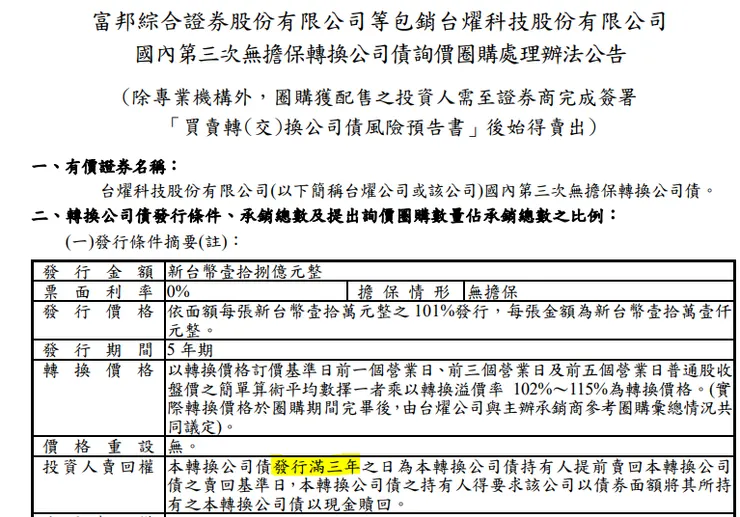 富邦綜合證券股份有限公司等包銷台燿科技股份有限公司
國內第三次無擔保轉換公司債詢價圈購處理辦法公告

（除專業機構外，圈購獲配售之投資人需至證券商完成簽署「買賣轉(交)換公司債風險預告書」後始得賣出）

一、有價證券名稱：
台燿科技股份有限公司(以下簡稱台燿公司或該公司)國內第三次無擔保轉換公司債。

二、轉換公司債發行條件、承銷總數及提出詢價圈購數量佔承銷總數之比例：
(一)發行條件摘要(註)：

| 發行金額 | 新台幣壹拾捌億元整 | | |
|---|---|---|---|
| 票面利率 | 0% | 擔保情形 | 無擔保 |
| 發行價格 | 依面額每張新台幣壹拾萬元整之101%發行，每張金額為新台幣壹拾萬壹仟元整。 | | |
| 發行期間 | 5年期 | | |
| 轉換價格 | 以轉換價格訂價基準日前一個營業日、前三個營業日及前五個營業日普通股收盤價之簡單算術平均數擇一者乘以轉換溢價率 102%～115%為轉換價格。(實際轉換價格於圈購期間完畢後，由台燿公司與主辦承銷商參考圈購彙總情況共同議定)。 | | |
| 價格重設 | 無。 | | |
| 投資人賣回權 | 本轉換公司債發行滿三年之日為本轉換公司債持有人提前賣回本轉換公司債之賣回基準日，本轉換公司債之持有人得要求該公司以債券面額將其所持有之本轉換公司債以現金贖回。 | | |